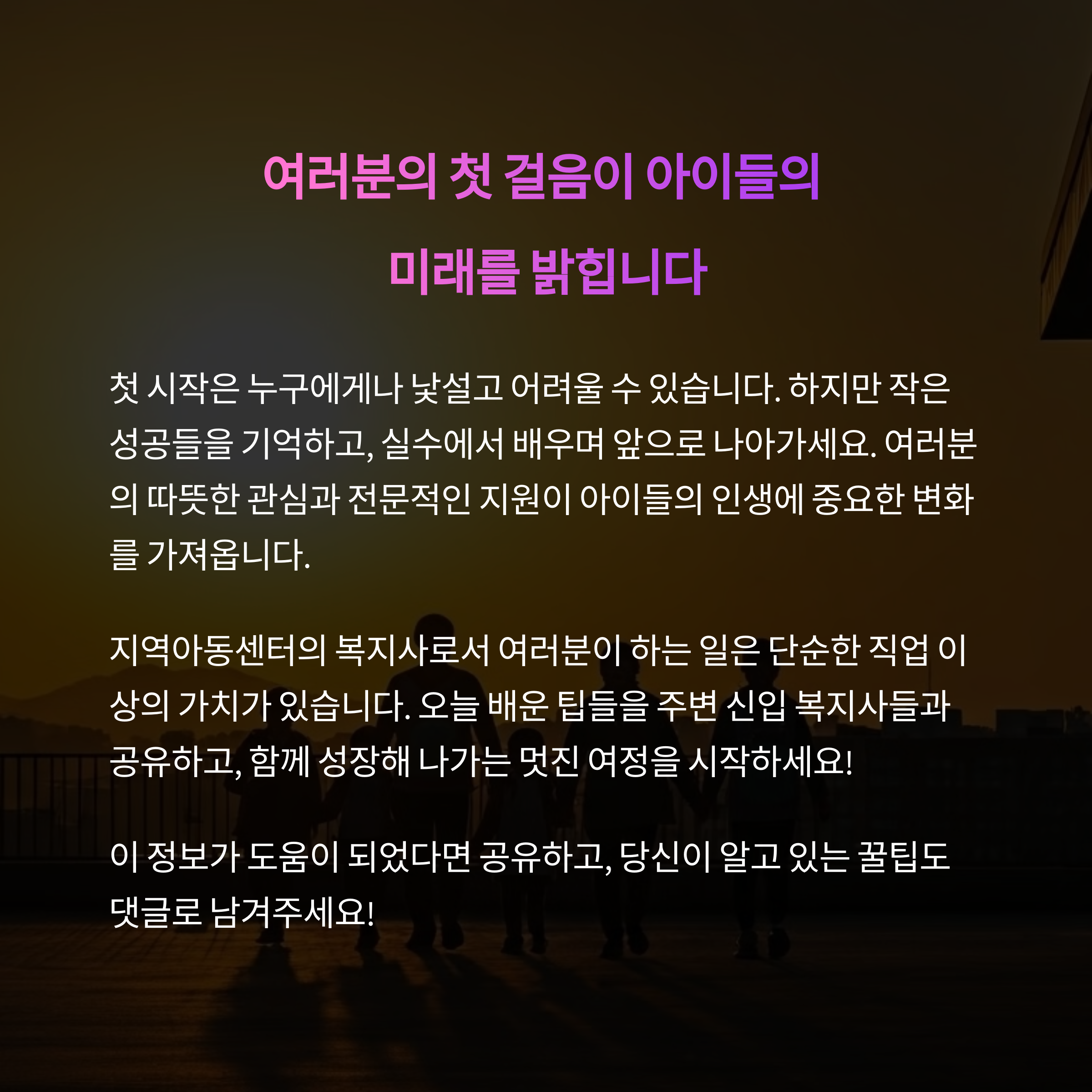 여러분의 첫 걸음이 아이들의
미래를 밝힙니다

첫 시작은 누구에게나 낯설고 어려울 수 있습니다. 하지만 작은 성공들을 기억하고, 실수에서 배우며 앞으로 나아가세요. 여러분의 따뜻한 관심과 전문적인 지원이 아이들의 인생에 중요한 변화를 가져옵니다.

지역아동센터의 복지사로서 여러분이 하는 일은 단순한 직업 이상의 가치가 있습니다. 오늘 배운 팁들을 주변 신입 복지사들과 공유하고, 함께 성장해 나가는 멋진 여정을 시작하세요!

이 정보가 도움이 되었다면 공유하고, 당신이 알고 있는 꿀팁도 댓글로 남겨주세요!